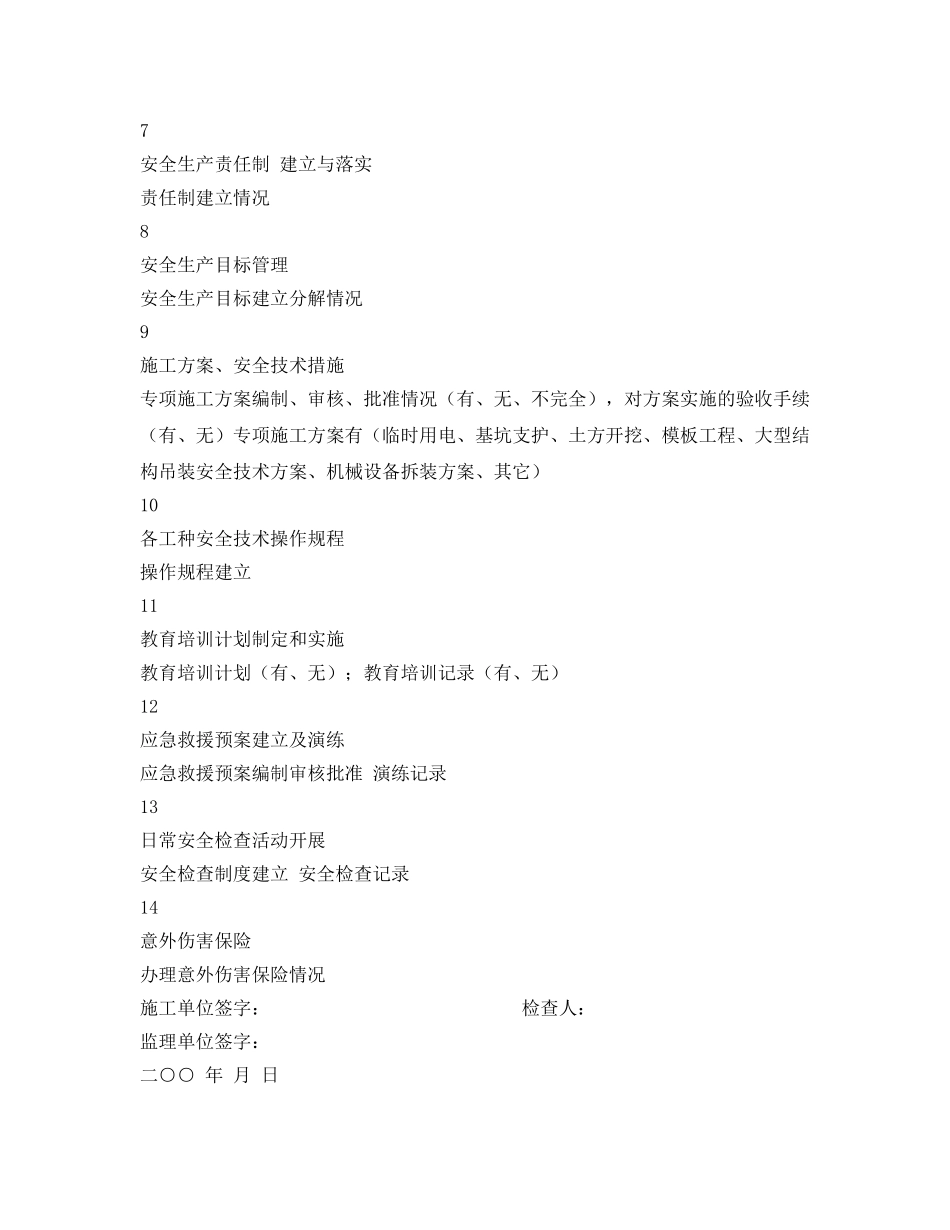 7

安全生产责任制 建立与落实

责任制建立情况

8

安全生产目标管理

安全生产目标建立分解情况

9

施工方案、安全技术措施

专项施工方案编制、审核、批准情况（有、无、不完全），对方案实施的验收手续（有、无）专项施工方案有（临时用电、基坑支护、土方开挖、模板工程、大型结构吊装安全技术方案、机械设备拆装方案、其它）

10

各工种安全技术操作规程

操作规程建立

11

教育培训计划制定和实施

教育培训计划（有、无）；教育培训记录（有、无）

12

应急救援预案建立及演练

应急救援预案编制审核批准 演练记录

13

日常安全检查活动开展

安全检查制度建立 安全检查记录

14

意外伤害保险

办理意外伤害保险情况

施工单位签字： 检查人：

监理单位签字：

二〇〇 年 月 日